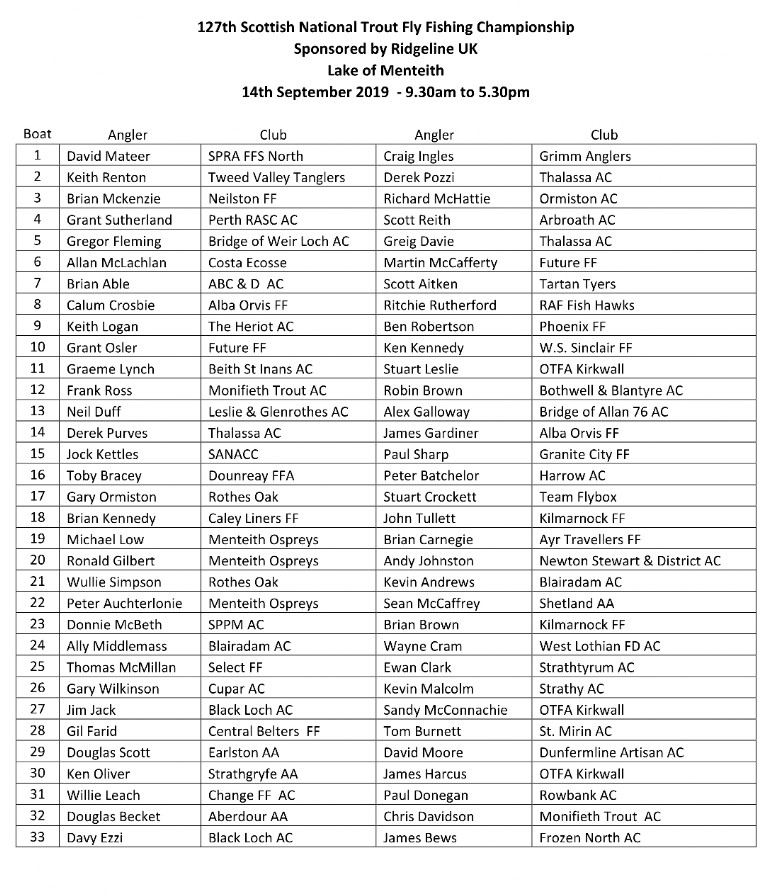 127th Scottish National Trout Fly Fishing Championship
Sponsored by Ridgeline UK
Lake of Menteith
14th September 2019 - 9.30am to 5.30pm

| Boat | Angler | Club | Angler | Club |
|---|---|---|---|---|
| 1 | David Mateer | SPRA FFS North | Craig Ingles | Grimm Anglers |
| 2 | Keith Renton | Tweed Valley Tanglers | Derek Pozzi | Thalassa AC |
| 3 | Brian Mckenzie | Neilston FF | Richard McHattie | Ormiston AC |
| 4 | Grant Sutherland | Perth RASC AC | Scott Reith | Arbroath AC |
| 5 | Gregor Fleming | Bridge of Weir Loch AC | Greig Davie | Thalassa AC |
| 6 | Allan McLachlan | Costa Ecosse | Martin McCafferty | Future FF |
| 7 | Brian Able | ABC & D AC | Scott Aitken | Tartan Tyers |
| 8 | Calum Crosbie | Alba Orvis FF | Ritchie Rutherford | RAF Fish Hawks |
| 9 | Keith Logan | The Heriot AC | Ben Robertson | Phoenix FF |
| 10 | Grant Osler | Future FF | Ken Kennedy | W.S. Sinclair FF |
| 11 | Graeme Lynch | Beith St Inans AC | Stuart Leslie | OTFA Kirkwall |
| 12 | Frank Ross | Monifieth Trout AC | Robin Brown | Bothwell & Blantyre AC |
| 13 | Neil Duff | Leslie & Glenrothes AC | Alex Galloway | Bridge of Allan 76 AC |
| 14 | Derek Purves | Thalassa AC | James Gardiner | Alba Orvis FF |
| 15 | Jock Kettles | SANACC | Paul Sharp | Granite City FF |
| 16 | Toby Bracey | Dounreay FFA | Peter Batchelor | Harrow AC |
| 17 | Gary Ormiston | Rothes Oak | Stuart Crockett | Team Flybox |
| 18 | Brian Kennedy | Caley Liners FF | John Tullett | Kilmarnock FF |
| 19 | Michael Low | Menteith Ospreys | Brian Carnegie | Ayr Travellers FF |
| 20 | Ronald Gilbert | Menteith Ospreys | Andy Johnston | Newton Stewart & District AC |
| 21 | Wullie Simpson | Rothes Oak | Kevin Andrews | Blairadam AC |
| 22 | Peter Auchterlonie | Menteith Ospreys | Sean McCaffrey | Shetland AA |
| 23 | Donnie McBeth | SPPM AC | Brian Brown | Kilmarnock FF |
| 24 | Ally Middlemass | Blairadam AC | Wayne Cram | West Lothian FD AC |
| 25 | Thomas McMillan | Select FF | Ewan Clark | Strathtyrum AC |
| 26 | Gary Wilkinson | Cupar AC | Kevin Malcolm | Strathy AC |
| 27 | Jim Jack | Black Loch AC | Sandy McConnachie | OTFA Kirkwall |
| 28 | Gil Farid | Central Belters FF | Tom Burnett | St. Mirin AC |
| 29 | Douglas Scott | Earlston AA | David Moore | Dunfermline Artisan AC |
| 30 | Ken Oliver | Strathgryfe AA | James Harcus | OTFA Kirkwall |
| 31 | Willie Leach | Change FF AC | Paul Donegan | Rowbank AC |
| 32 | Douglas Becket | Aberdour AA | Chris Davidson | Monifieth Trout AC |
| 33 | Davy Ezzi | Black Loch AC | James Bews | Frozen North AC |